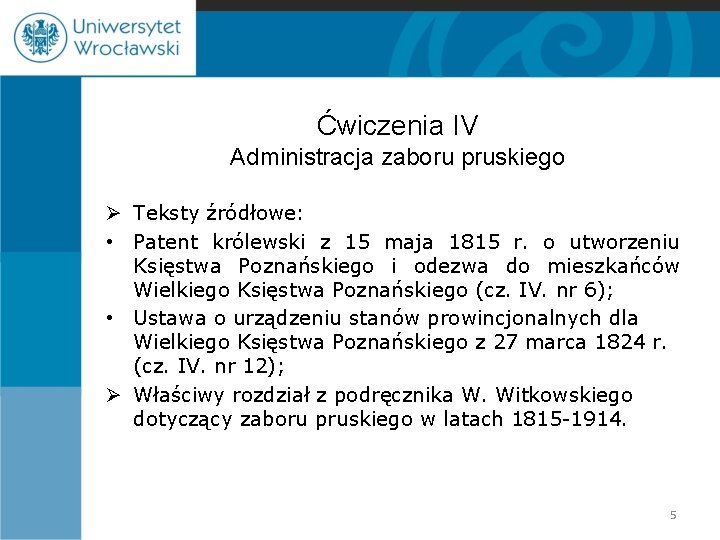 Uniwersytet Wrocławski

Ćwiczenia IV
Administracja zaboru pruskiego

➢ Teksty źródłowe:
• Patent królewski z 15 maja 1815 r. o utworzeniu Księstwa Poznańskiego i odezwa do mieszkańców Wielkiego Księstwa Poznańskiego (cz. IV. nr 6);
• Ustawa o urządzeniu stanów prowincjonalnych dla Wielkiego Księstwa Poznańskiego z 27 marca 1824 r. (cz. IV. nr 12);
➢ Właściwy rozdział z podręcznika W. Witkowskiego dotyczący zaboru pruskiego w latach 1815-1914.

5